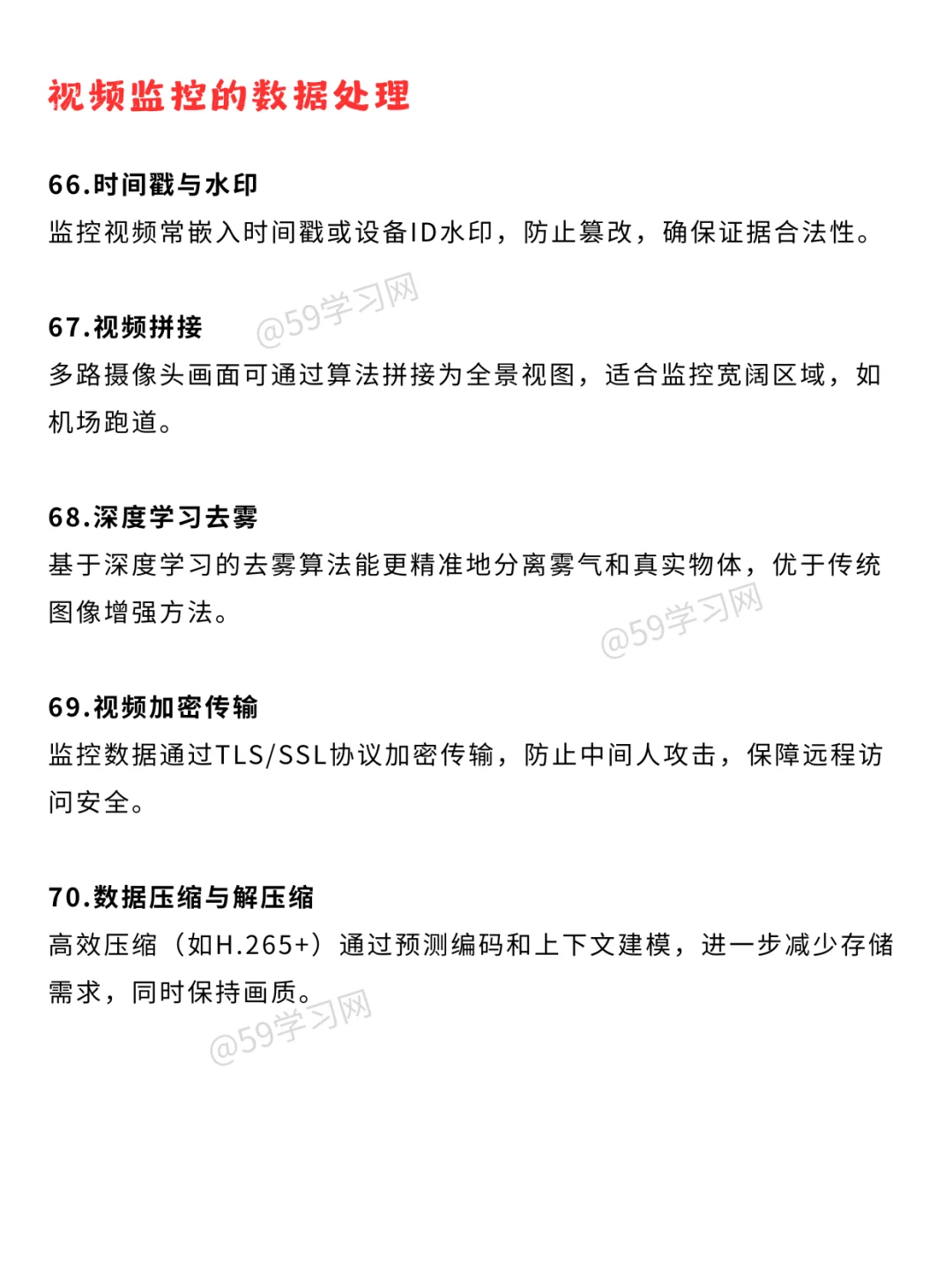 视频监控的数据处理

66.时间戳与水印
监控视频常嵌入时间戳或设备ID水印，防止篡改，确保证据合法性。

@59学习网

67.视频拼接
多路摄像头画面可通过算法拼接为全景视图，适合监控宽阔区域，如机场跑道。

68.深度学习去雾
基于深度学习的去雾算法能更精准地分离雾气和真实物体，优于传统图像增强方法。

@59学习网

69.视频加密传输
监控数据通过TLS/SSL协议加密传输，防止中间人攻击，保障远程访问安全。

70.数据压缩与解压缩
高效压缩（如H.265+）通过预测编码和上下文建模，进一步减少存储需求，同时保持画质。

@59学习网